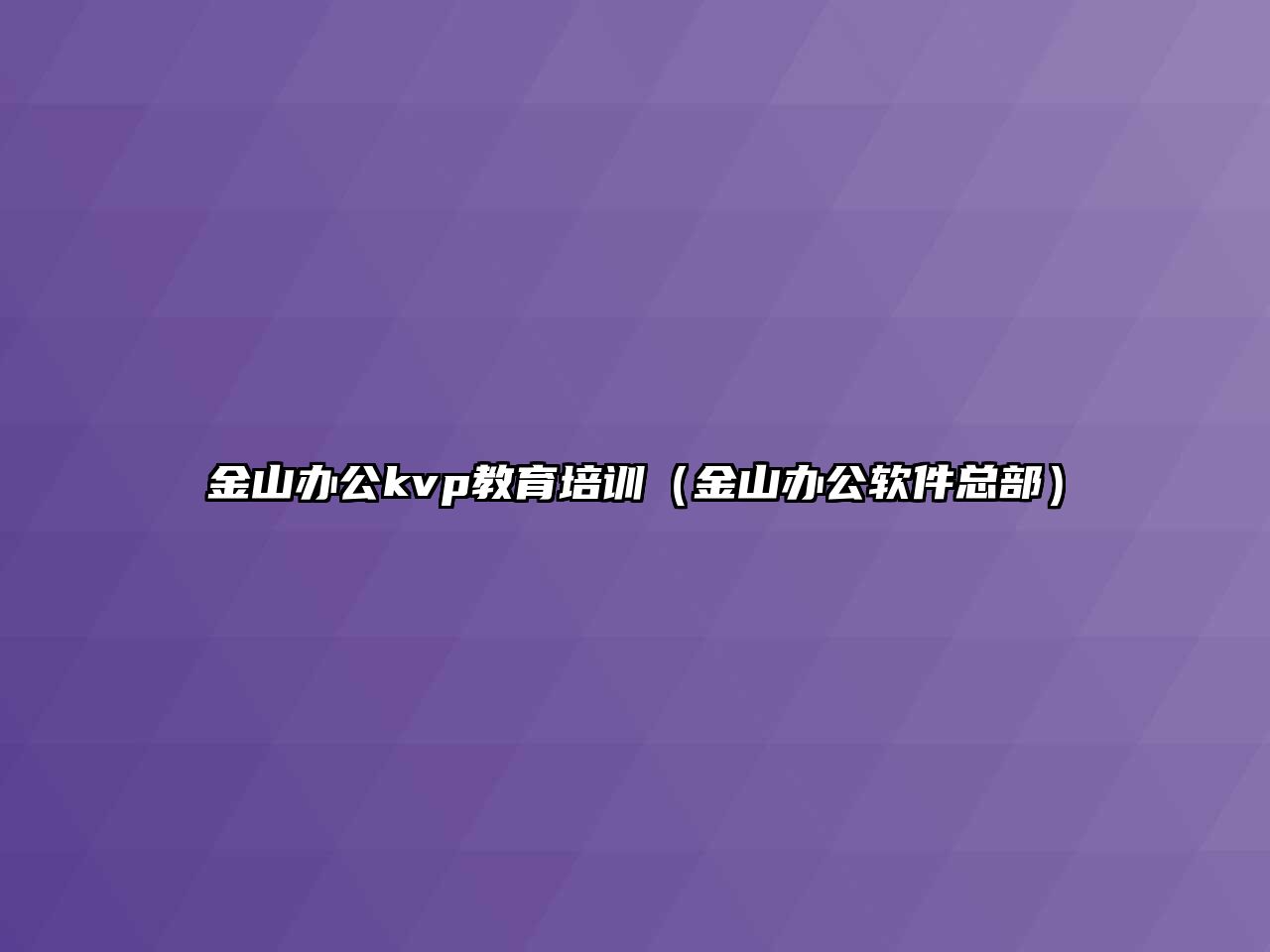 金山办公kvp教育培训（金山办公软件总部）